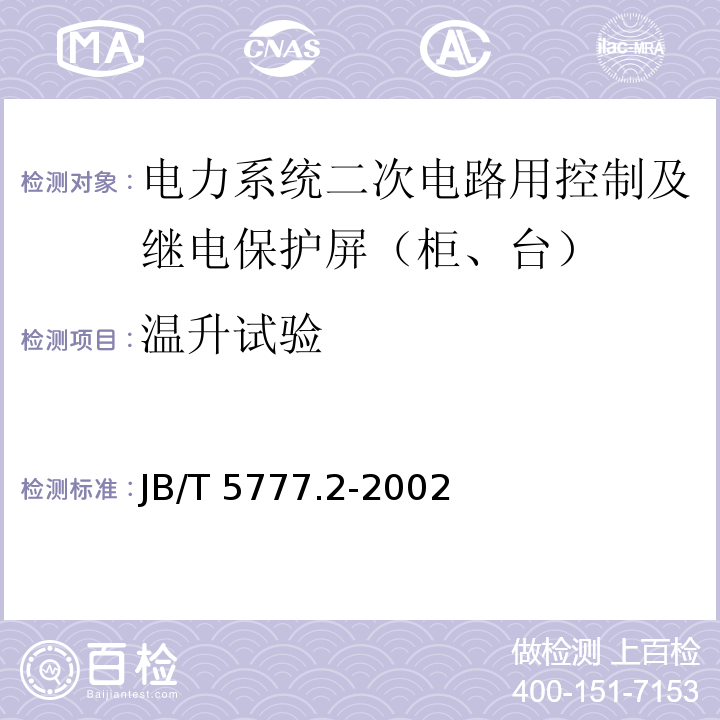 MA CNAS AL ilac-MRA

检测对象：电力系统二次电路用控制及继电保护屏（柜、台）

检测项目：温升试验

检测标准：JB/T 5777.2-2002

百检
Baijiantest.com

做检测 上百检
400-151-7153